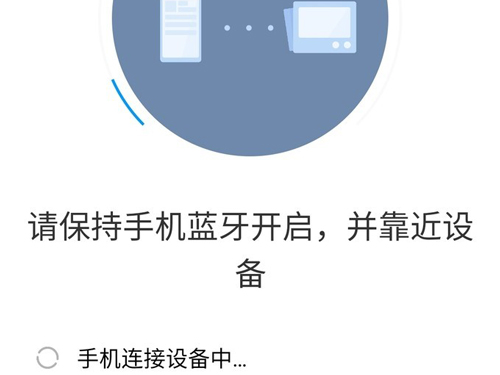 请保持手机蓝牙开启，并靠近设备

手机连接设备中...